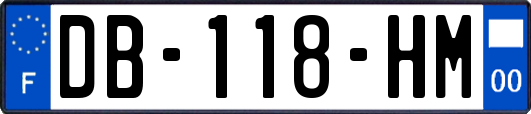 F
DB-118-HM
00